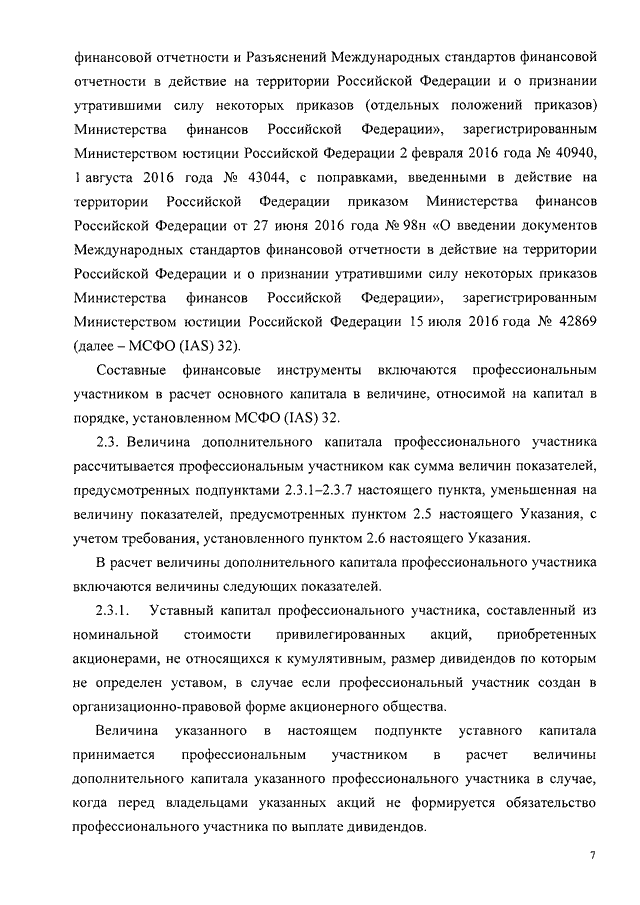 финансовой отчетности и Разъяснений Международных стандартов финансовой отчетности в действие на территории Российской Федерации и о признании утратившими силу некоторых приказов (отдельных положений приказов) Министерства финансов Российской Федерации», зарегистрированным Министерством юстиции Российской Федерации 2 февраля 2016 года № 40940, 1 августа 2016 года № 43044, с поправками, введенными в действие на территории Российской Федерации приказом Министерства финансов Российской Федерации от 27 июня 2016 года № 98н «О введении документов Международных стандартов финансовой отчетности в действие на территории Российской Федерации и о признании утратившими силу некоторых приказов Министерства финансов Российской Федерации», зарегистрированным Министерством юстиции Российской Федерации 15 июля 2016 года № 42869 (далее – МСФО (IAS) 32).

Составные финансовые инструменты включаются профессиональным участником в расчет основного капитала в величине, относимой на капитал в порядке, установленном МСФО (IAS) 32.

2.3. Величина дополнительного капитала профессионального участника рассчитывается профессиональным участником как сумма величин показателей, предусмотренных подпунктами 2.3.1–2.3.7 настоящего пункта, уменьшенная на величину показателей, предусмотренных пунктом 2.5 настоящего Указания, с учетом требования, установленного пунктом 2.6 настоящего Указания.

В расчет величины дополнительного капитала профессионального участника включаются величины следующих показателей.

2.3.1. Уставный капитал профессионального участника, составленный из номинальной стоимости привилегированных акций, приобретенных акционерами, не относящихся к кумулятивным, размер дивидендов по которым не определен уставом, в случае если профессиональный участник создан в организационно-правовой форме акционерного общества.

Величина указанного в настоящем подпункте уставного капитала принимается профессиональным участником в расчет величины дополнительного капитала указанного профессионального участника в случае, когда перед владельцами указанных акций не формируется обязательство профессионального участника по выплате дивидендов.

7